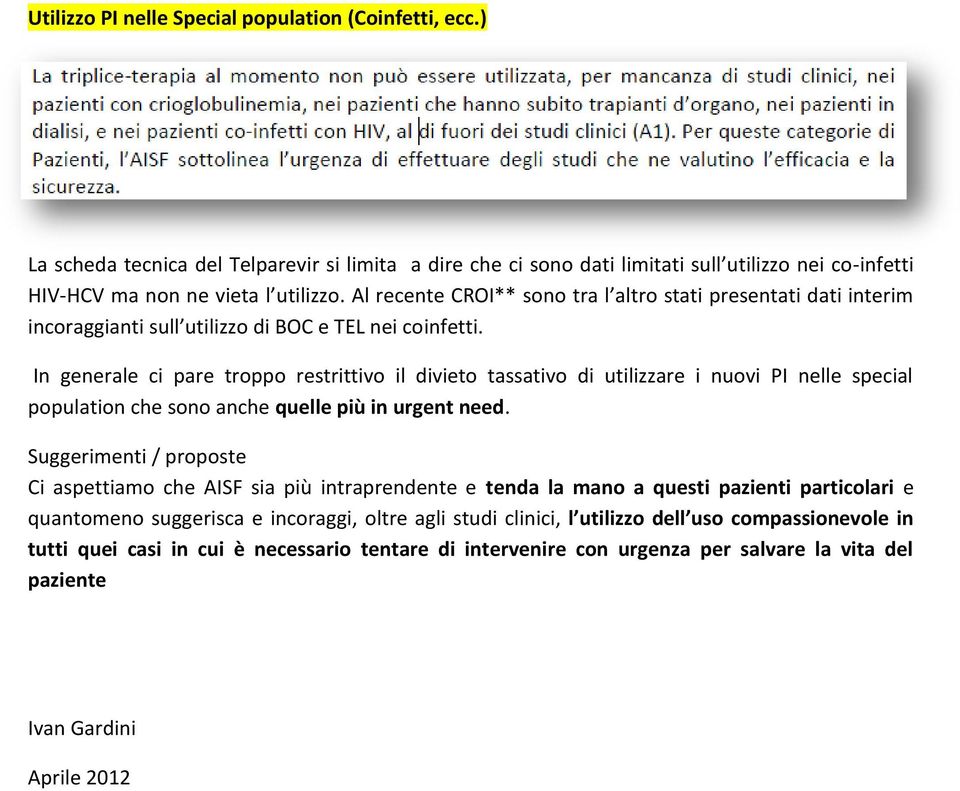 Utilizzo PI nelle Special population (Coinfetti, ecc.)

La triplice-terapia al momento non può essere utilizzata, per mancanza di studi clinici, nei pazienti con crioglobulinemia, nei pazienti che hanno subito trapianti d'organo, nei pazienti in dialisi, e nei pazienti co-infetti con HIV, al di fuori dei studi clinici (A1). Per queste categorie di Pazienti, l'AISF sottolinea l'urgenza di effettuare degli studi che ne valutino l'efficacia e la sicurezza.

La scheda tecnica del Telparevir si limita a dire che ci sono dati limitati sull'utilizzo nei co-infetti HIV-HCV ma non ne vieta l'utilizzo. Al recente CROI** sono tra l'altro stati presentati dati interim incoraggianti sull'utilizzo di BOC e TEL nei coinfetti.

In generale ci pare troppo restrittivo il divieto tassativo di utilizzare i nuovi PI nelle special population che sono anche quelle più in urgent need.

Suggerimenti / proposte
Ci aspettiamo che AISF sia più intraprendente e tenda la mano a questi pazienti particolari e quantomeno suggerisca e incoraggi, oltre agli studi clinici, l'utilizzo dell'uso compassionevole in tutti quei casi in cui è necessario tentare di intervenire con urgenza per salvare la vita del paziente

Ivan Gardini

Aprile 2012